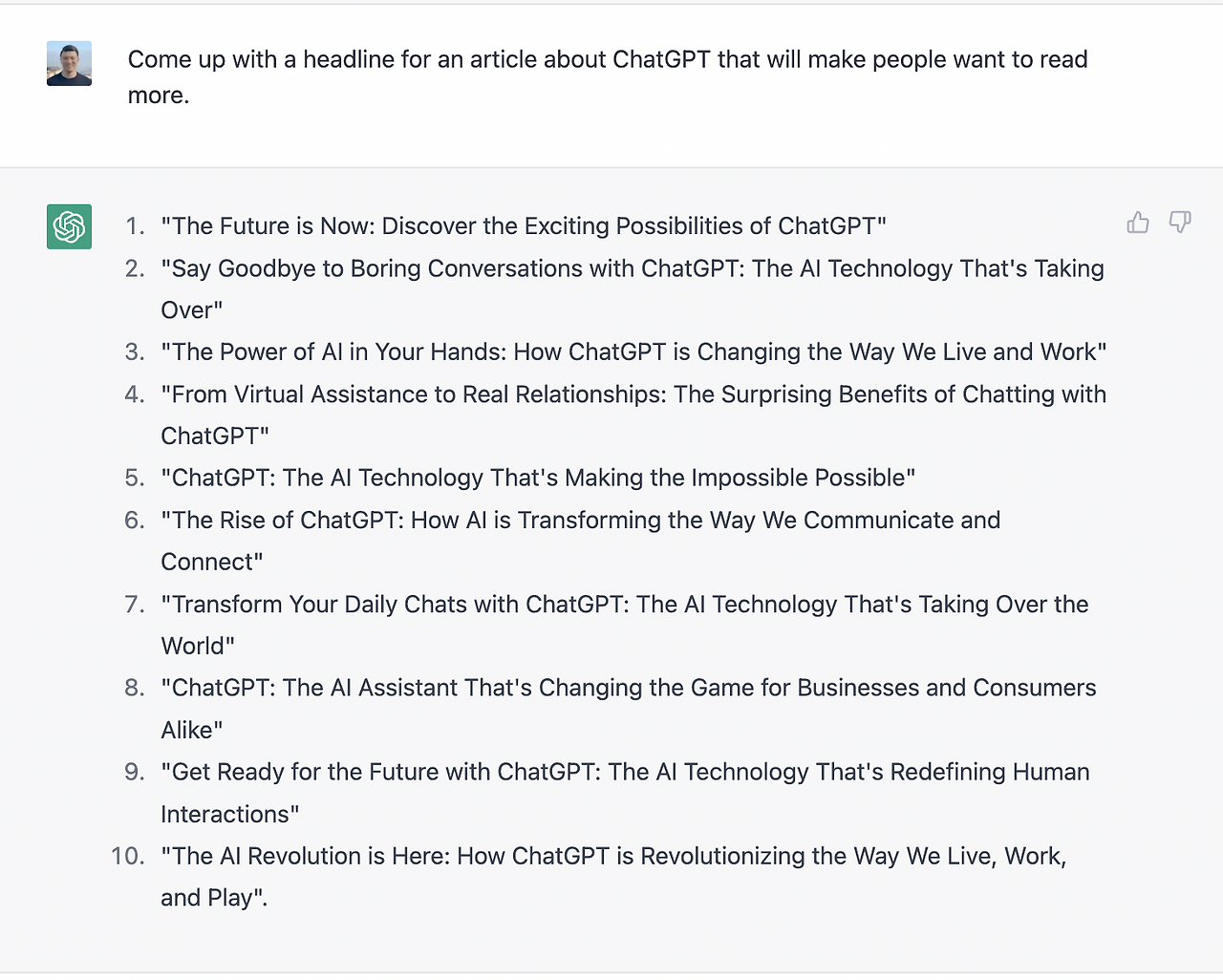 Come up with a headline for an article about ChatGPT that will make people want to read more.

1. "The Future is Now: Discover the Exciting Possibilities of ChatGPT"
2. "Say Goodbye to Boring Conversations with ChatGPT: The AI Technology That's Taking Over"
3. "The Power of AI in Your Hands: How ChatGPT is Changing the Way We Live and Work"
4. "From Virtual Assistance to Real Relationships: The Surprising Benefits of Chatting with ChatGPT"
5. "ChatGPT: The AI Technology That's Making the Impossible Possible"
6. "The Rise of ChatGPT: How AI is Transforming the Way We Communicate and Connect"
7. "Transform Your Daily Chats with ChatGPT: The AI Technology That's Taking Over the World"
8. "ChatGPT: The AI Assistant That's Changing the Game for Businesses and Consumers Alike"
9. "Get Ready for the Future with ChatGPT: The AI Technology That's Redefining Human Interactions"
10. "The AI Revolution is Here: How ChatGPT is Revolutionizing the Way We Live, Work, and Play".